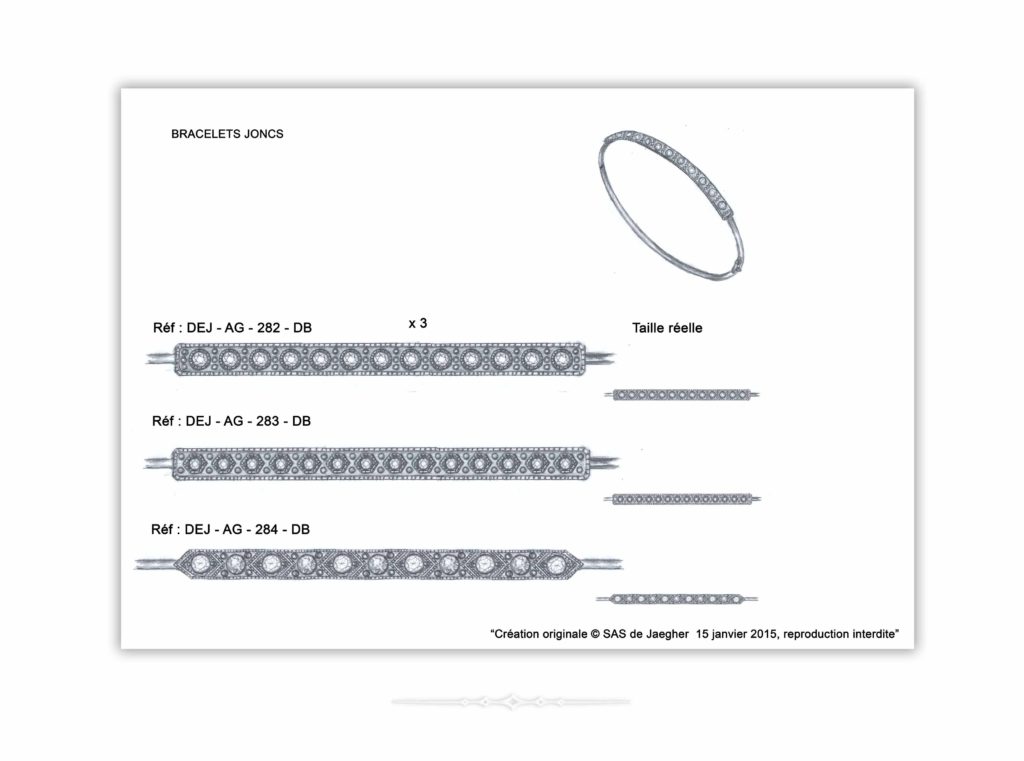 BRACELETS JONCS

Réf : DEJ - AG - 282 - DB

x 3

Taille réelle

Réf : DEJ - AG - 283 - DB

Réf : DEJ - AG - 284 - DB

"Création originale © SAS de Jaegher 15 janvier 2015, reproduction interdite"